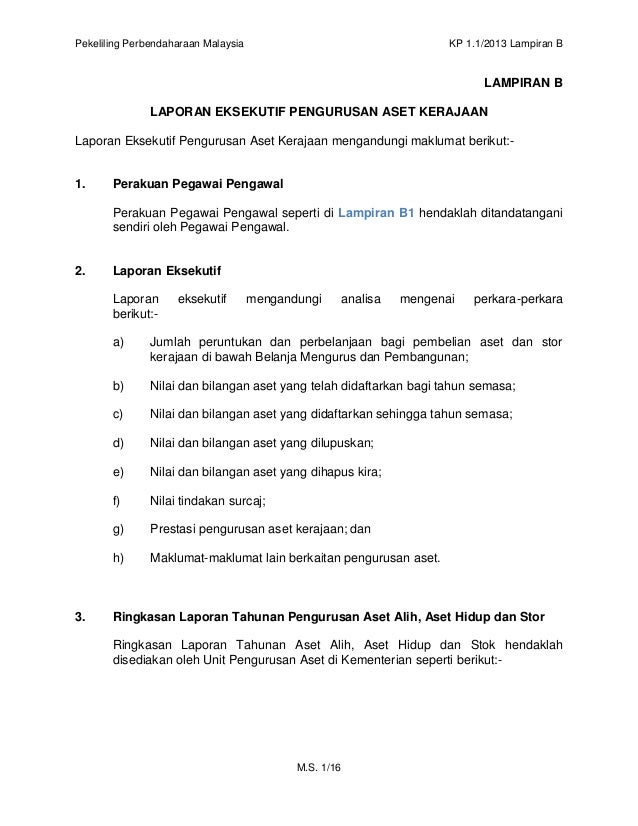 Pekeliling Perbendaharaan Malaysia KP 1.1/2013 Lampiran B

LAMPIRAN B

LAPORAN EKSEKUTIF PENGURUSAN ASET KERAJAAN

Laporan Eksekutif Pengurusan Aset Kerajaan mengandungi maklumat berikut:-

1. Perakuan Pegawai Pengawal

Perakuan Pegawai Pengawal seperti di Lampiran B1 hendaklah ditandatangani sendiri oleh Pegawai Pengawal.

2. Laporan Eksekutif

Laporan eksekutif mengandungi analisa mengenai perkara-perkara berikut:-

a) Jumlah peruntukan dan perbelanjaan bagi pembelian aset dan stor kerajaan di bawah Belanja Mengurus dan Pembangunan;

b) Nilai dan bilangan aset yang telah didaftarkan bagi tahun semasa;

c) Nilai dan bilangan aset yang didaftarkan sehingga tahun semasa;

d) Nilai dan bilangan aset yang dilupuskan;

e) Nilai dan bilangan aset yang dihapus kira;

f) Nilai tindakan surcaj;

g) Prestasi pengurusan aset kerajaan; dan

h) Maklumat-maklumat lain berkaitan pengurusan aset.

3. Ringkasan Laporan Tahunan Pengurusan Aset Alih, Aset Hidup dan Stor

Ringkasan Laporan Tahunan Aset Alih, Aset Hidup dan Stok hendaklah disediakan oleh Unit Pengurusan Aset di Kementerian seperti berikut:-

M.S. 1/16